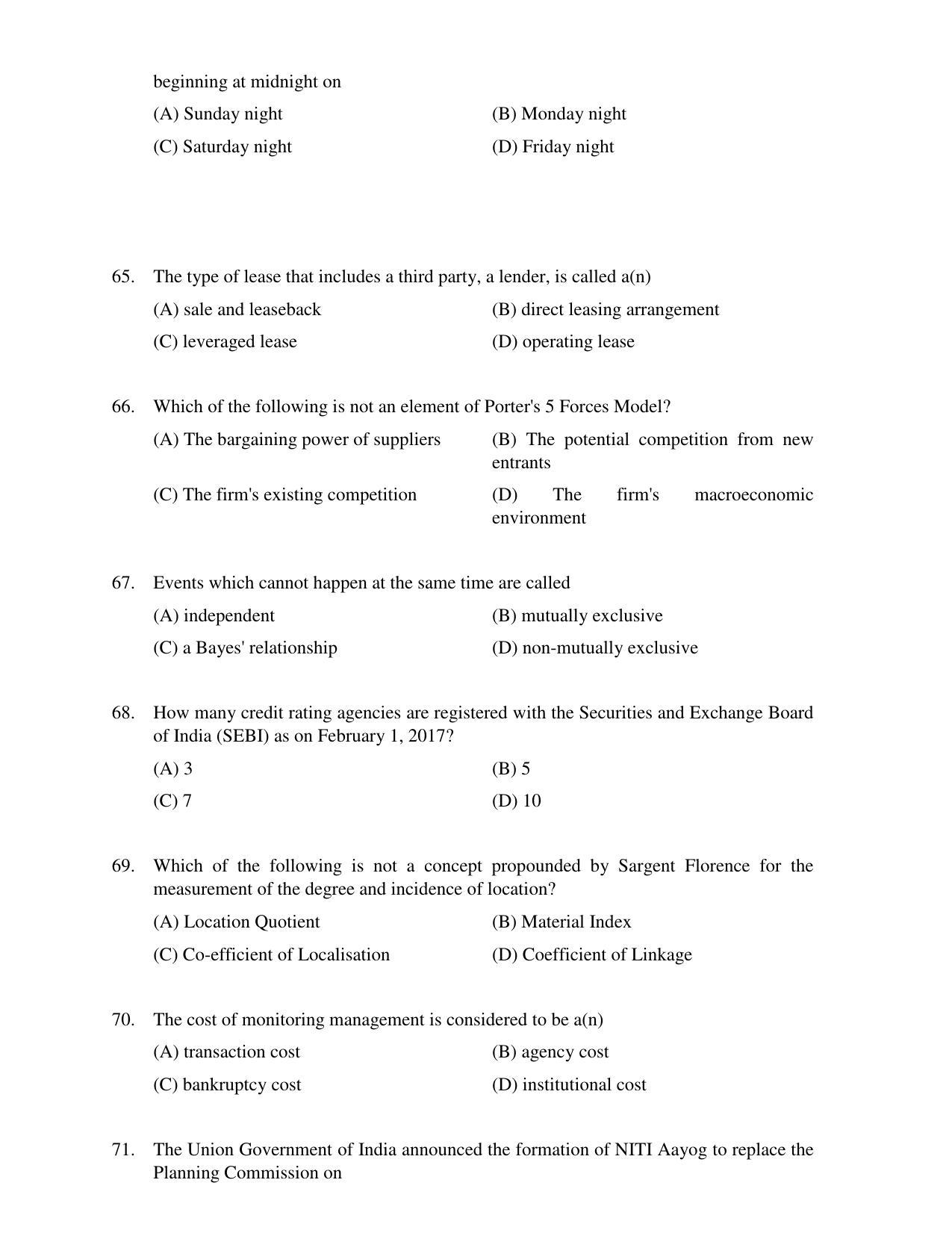 beginning at midnight on

(A) Sunday night
(B) Monday night
(C) Saturday night
(D) Friday night

65. The type of lease that includes a third party, a lender, is called a(n)

(A) sale and leaseback
(B) direct leasing arrangement
(C) leveraged lease
(D) operating lease

66. Which of the following is not an element of Porter's 5 Forces Model?

(A) The bargaining power of suppliers
(B) The potential competition from new entrants
(C) The firm's existing competition
(D) The firm's macroeconomic environment

67. Events which cannot happen at the same time are called

(A) independent
(B) mutually exclusive
(C) a Bayes' relationship
(D) non-mutually exclusive

68. How many credit rating agencies are registered with the Securities and Exchange Board of India (SEBI) as on February 1, 2017?

(A) 3
(B) 5
(C) 7
(D) 10

69. Which of the following is not a concept propounded by Sargent Florence for the measurement of the degree and incidence of location?

(A) Location Quotient
(B) Material Index
(C) Co-efficient of Localisation
(D) Coefficient of Linkage

70. The cost of monitoring management is considered to be a(n)

(A) transaction cost
(B) agency cost
(C) bankruptcy cost
(D) institutional cost

71. The Union Government of India announced the formation of NITI Aayog to replace the Planning Commission on